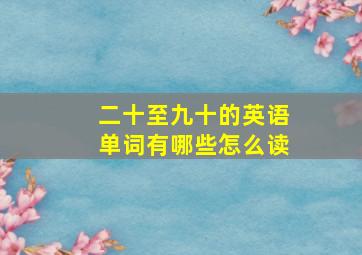 二十至九十的英语单词有哪些怎么读